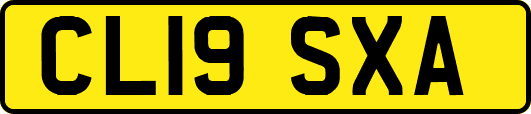 CL19 SXA